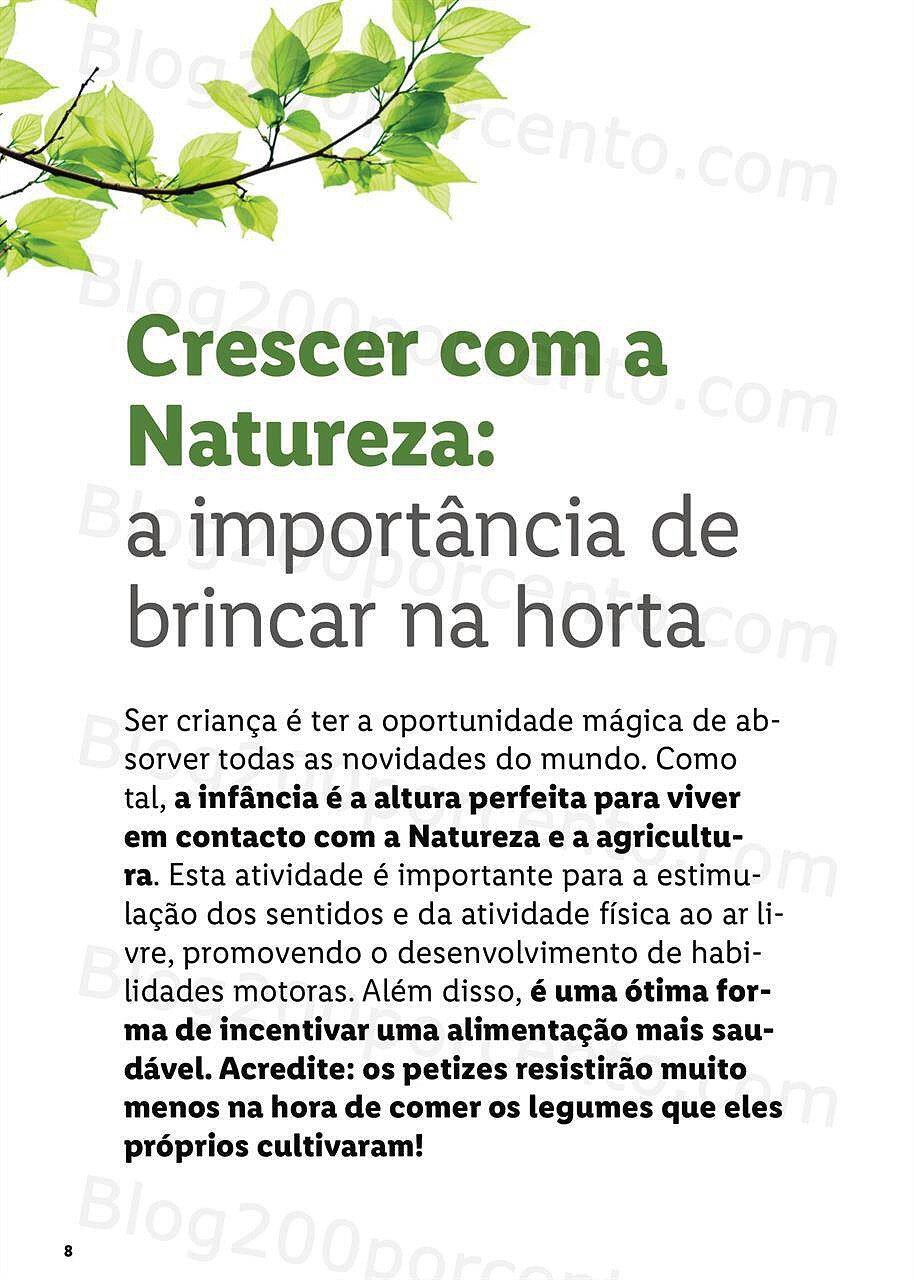 Crescer com a Natureza:
a importância de brincar na horta

Ser criança é ter a oportunidade mágica de absorver todas as novidades do mundo. Como tal, a infância é a altura perfeita para viver em contacto com a Natureza e a agricultura. Esta atividade é importante para a estimulação dos sentidos e da atividade física ao ar livre, promovendo o desenvolvimento de habilidades motoras. Além disso, é uma ótima forma de incentivar uma alimentação mais saudável. Acredite: os petizes resistirão muito menos na hora de comer os legumes que eles próprios cultivaram!

8

Blog200porcento.com